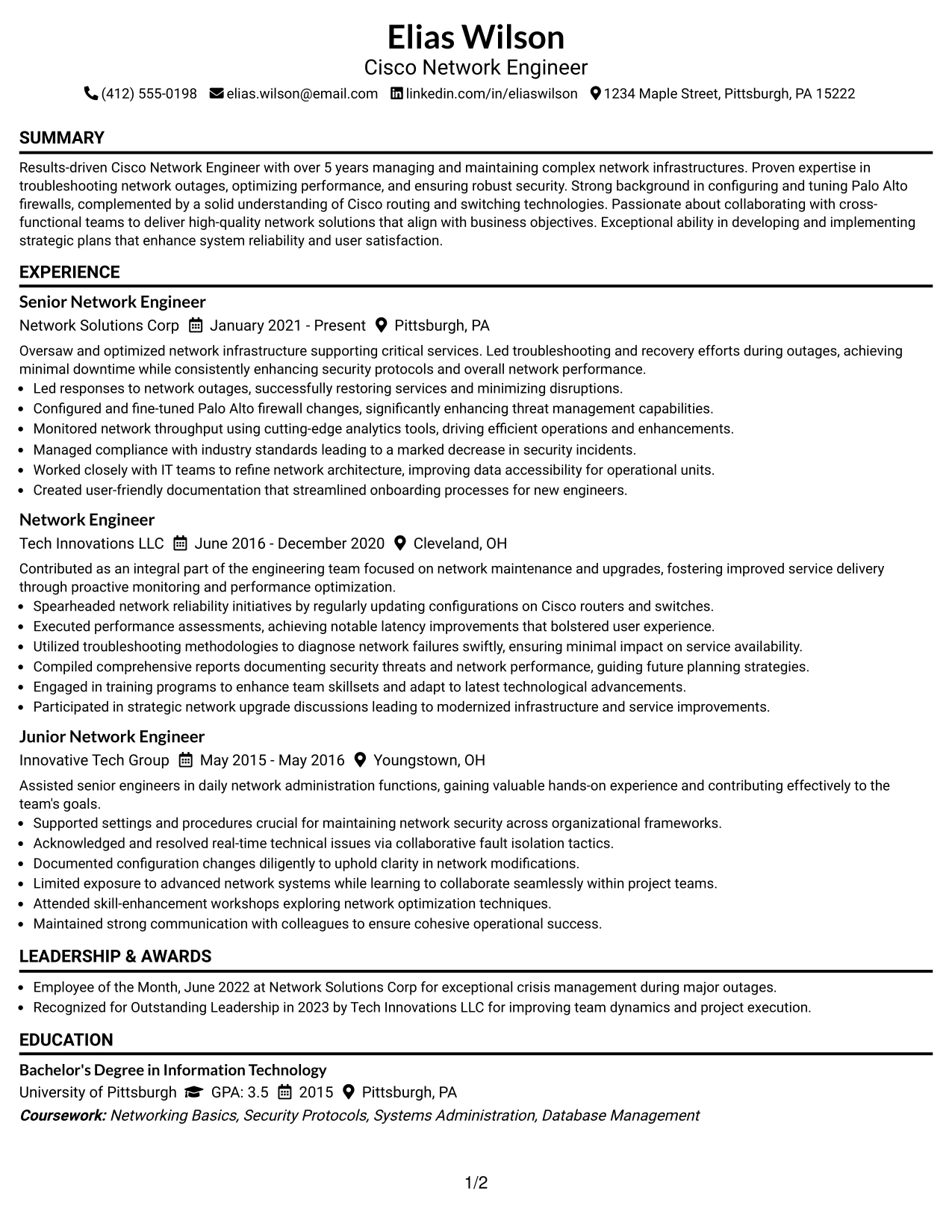 Elias Wilson
Cisco Network Engineer
(412) 555-0198 elias.wilson@email.com linkedin.com/in/eliaswilson 1234 Maple Street, Pittsburgh, PA 15222

SUMMARY

Results-driven Cisco Network Engineer with over 5 years managing and maintaining complex network infrastructures. Proven expertise in troubleshooting network outages, optimizing performance, and ensuring robust security. Strong background in configuring and tuning Palo Alto firewalls, complemented by a solid understanding of Cisco routing and switching technologies. Passionate about collaborating with cross-functional teams to deliver high-quality network solutions that align with business objectives. Exceptional ability in developing and implementing strategic plans that enhance system reliability and user satisfaction.

EXPERIENCE

Senior Network Engineer
Network Solutions Corp January 2021 - Present Pittsburgh, PA

Oversaw and optimized network infrastructure supporting critical services. Led troubleshooting and recovery efforts during outages, achieving minimal downtime while consistently enhancing security protocols and overall network performance.
• Led responses to network outages, successfully restoring services and minimizing disruptions.
• Configured and fine-tuned Palo Alto firewall changes, significantly enhancing threat management capabilities.
• Monitored network throughput using cutting-edge analytics tools, driving efficient operations and enhancements.
• Managed compliance with industry standards leading to a marked decrease in security incidents.
• Worked closely with IT teams to refine network architecture, improving data accessibility for operational units.
• Created user-friendly documentation that streamlined onboarding processes for new engineers.

Network Engineer
Tech Innovations LLC June 2016 - December 2020 Cleveland, OH

Contributed as an integral part of the engineering team focused on network maintenance and upgrades, fostering improved service delivery through proactive monitoring and performance optimization.
• Spearheaded network reliability initiatives by regularly updating configurations on Cisco routers and switches.
• Executed performance assessments, achieving notable latency improvements that bolstered user experience.
• Utilized troubleshooting methodologies to diagnose network failures swiftly, ensuring minimal impact on service availability.
• Compiled comprehensive reports documenting security threats and network performance, guiding future planning strategies.
• Engaged in training programs to enhance team skillsets and adapt to latest technological advancements.
• Participated in strategic network upgrade discussions leading to modernized infrastructure and service improvements.

Junior Network Engineer
Innovative Tech Group May 2015 - May 2016 Youngstown, OH

Assisted senior engineers in daily network administration functions, gaining valuable hands-on experience and contributing effectively to the team's goals.
• Supported settings and procedures crucial for maintaining network security across organizational frameworks.
• Acknowledged and resolved real-time technical issues via collaborative fault isolation tactics.
• Documented configuration changes diligently to uphold clarity in network modifications.
• Limited exposure to advanced network systems while learning to collaborate seamlessly within project teams.
• Attended skill-enhancement workshops exploring network optimization techniques.
• Maintained strong communication with colleagues to ensure cohesive operational success.

LEADERSHIP & AWARDS

• Employee of the Month, June 2022 at Network Solutions Corp for exceptional crisis management during major outages.
• Recognized for Outstanding Leadership in 2023 by Tech Innovations LLC for improving team dynamics and project execution.

EDUCATION

Bachelor's Degree in Information Technology
University of Pittsburgh GPA: 3.5 2015 Pittsburgh, PA
Coursework: Networking Basics, Security Protocols, Systems Administration, Database Management

1/2